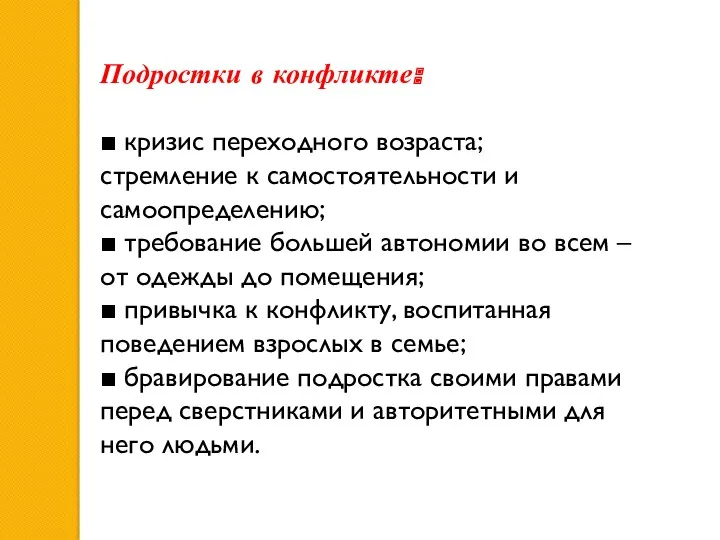 Подростки в конфликте:

■ кризис переходного возраста; стремление к самостоятельности и самоопределению;
■ требование большей автономии во всем – от одежды до помещения;
■ привычка к конфликту, воспитанная поведением взрослых в семье;
■ бравирование подростка своими правами перед сверстниками и авторитетными для него людьми.